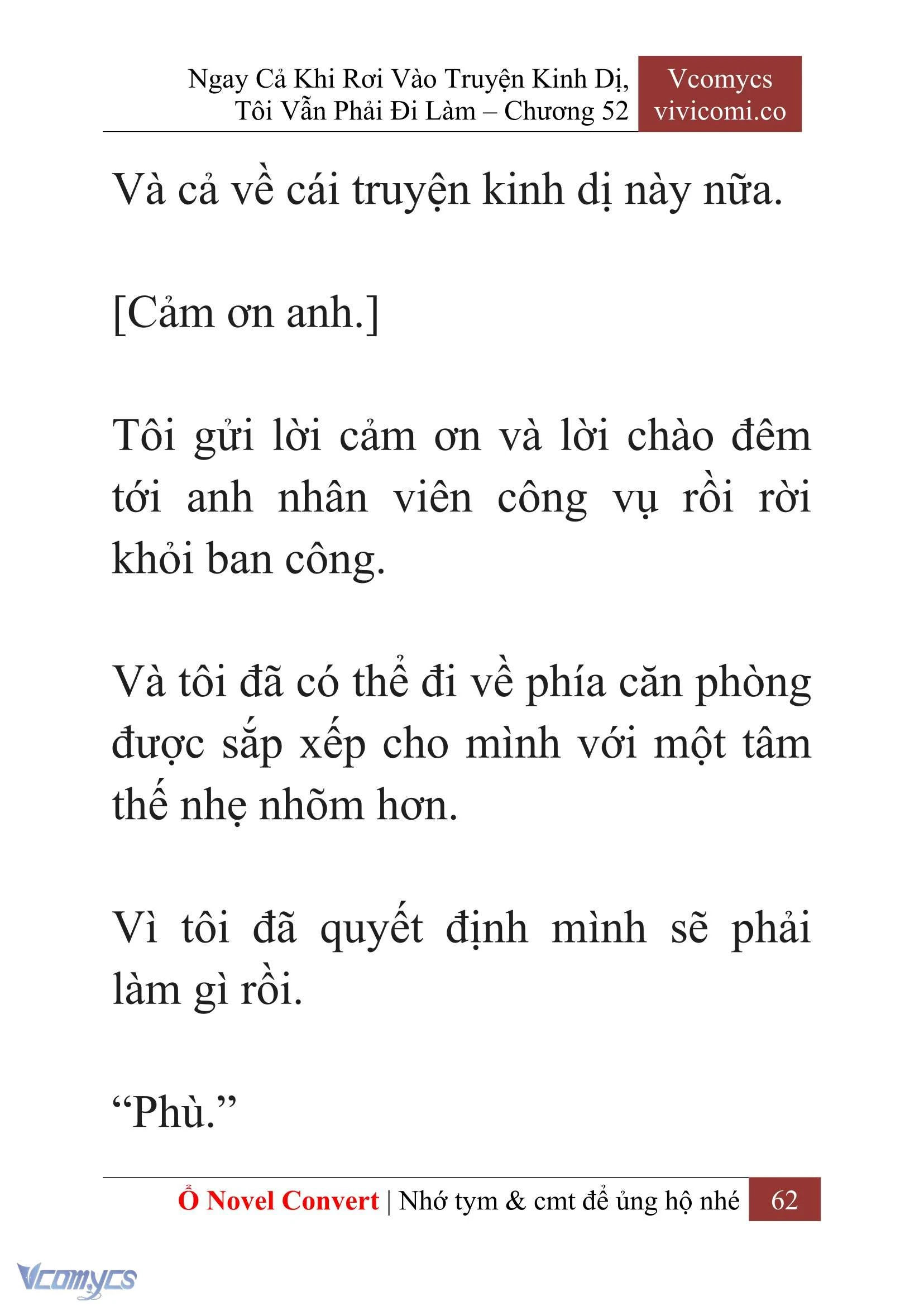 Ngay Cả Khi Rơi Vào Truyện Kinh Dị, Tôi Vẫn Phải Đi Làm – Chương 52

Vcomycs
vivicomi.co

Và cả về cái truyện kinh dị này nữa.

[Cảm ơn anh.]

Tôi gửi lời cảm ơn và lời chào đêm tới anh nhân viên công vụ rồi rời khỏi ban công.

Và tôi đã có thể đi về phía căn phòng được sắp xếp cho mình với một tâm thế nhẹ nhõm hơn.

Vì tôi đã quyết định mình sẽ phải làm gì rồi.

“Phù.”

Ổ Novel Convert | Nhớ tym & cmt để ủng hộ nhé 62

Vcomycs